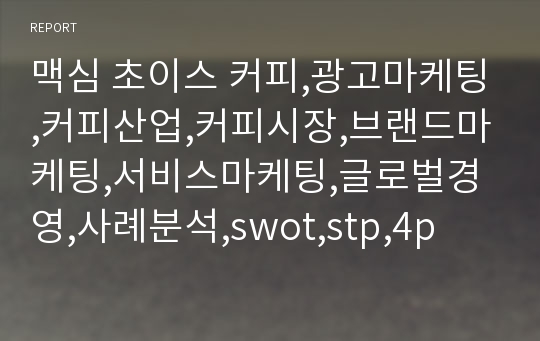 REPORT

맥심 초이스 커피,광고마케팅,커피산업,커피시장,브랜드마케팅,서비스마케팅,글로벌경영,사례분석,swot,stp,4p